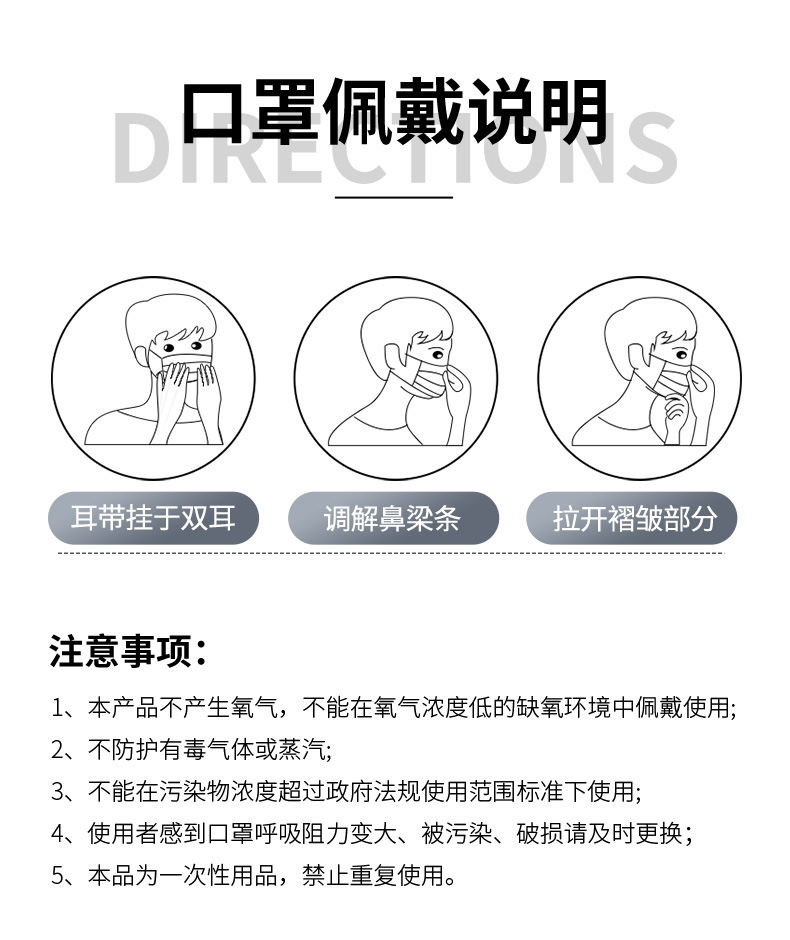 口罩佩戴说明

DIRECTIONS

耳带挂于双耳

调解鼻梁条

拉开褶皱部分

注意事项:

1、本产品不产生氧气，不能在氧气浓度低的缺氧环境中佩戴使用;

2、不防护有毒气体或蒸汽;

3、不能在污染物浓度超过政府法规使用范围标准下使用;

4、使用者感到口罩呼吸阻力变大、被污染、破损请及时更换;

5、本品为一次性用品，禁止重复使用。